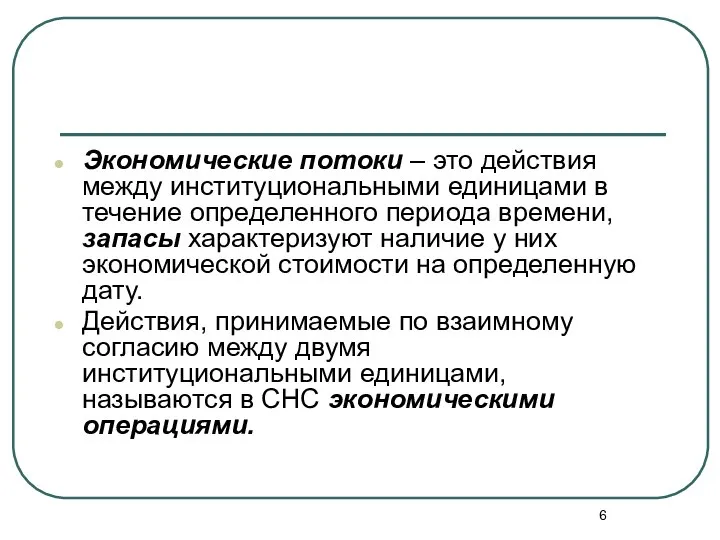 Экономические потоки – это действия между институциональными единицами в течение определенного периода времени, запасы характеризуют наличие у них экономической стоимости на определенную дату.

Действия, принимаемые по взаимному согласию между двумя институциональными единицами, называются в СНС экономическими операциями.

6